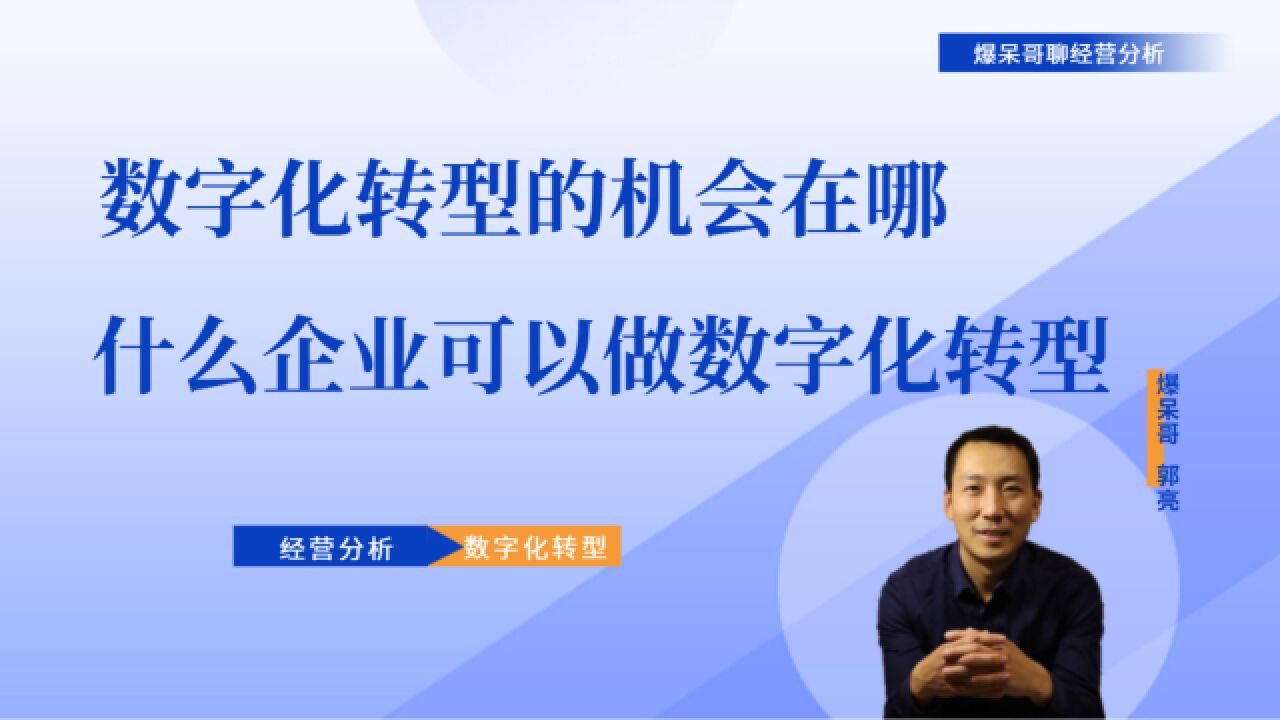 爆呆哥聊经营分析

数字化转型的机会在哪
什么企业可以做数字化转型

爆呆哥 郭亮

经营分析 数字化转型